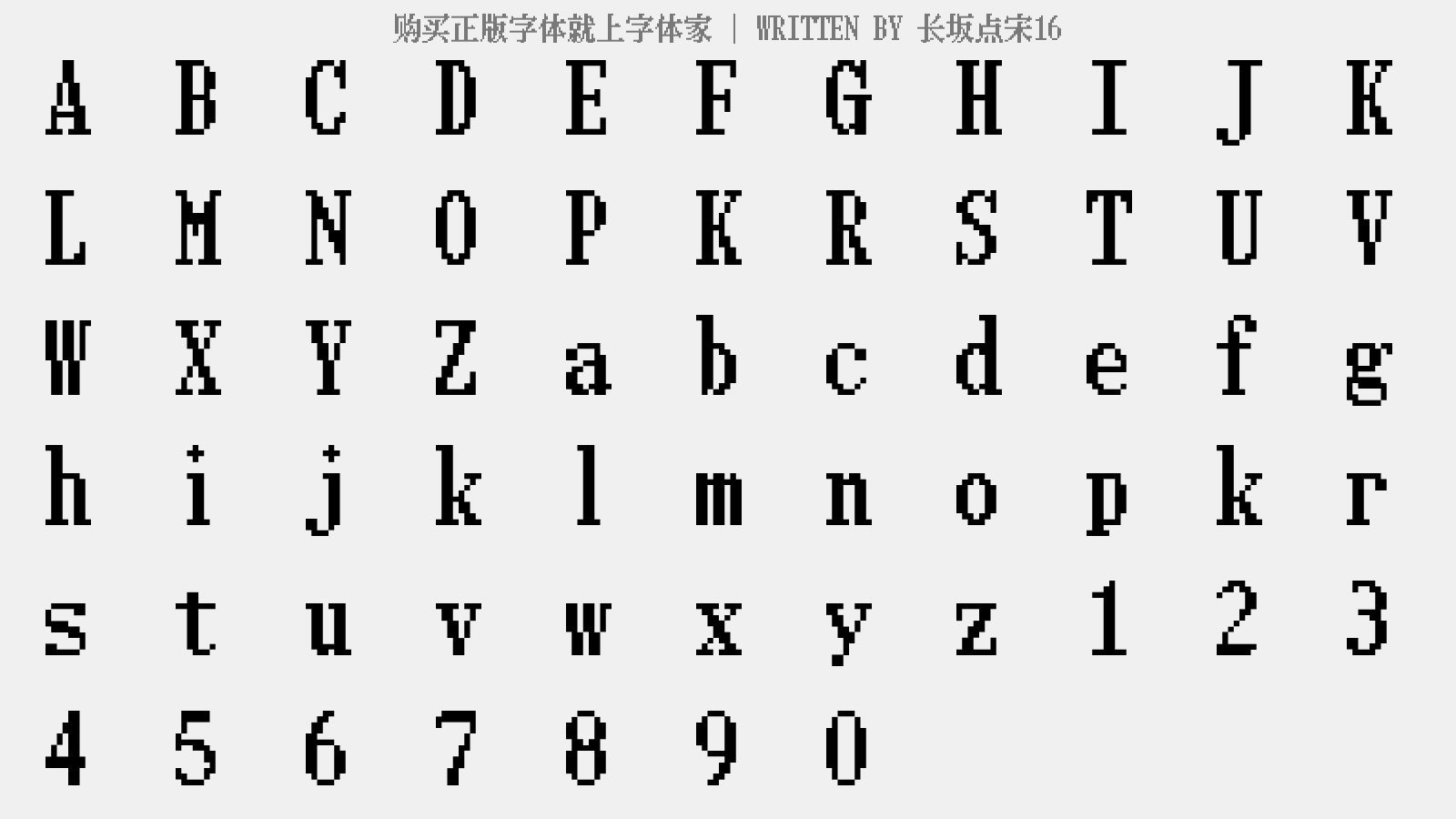 购买正版字体就上字体家 | WRITTEN BY 长坂点宋16

A B C D E F G H I J K

L M N O P K R S T U V

W X Y Z a b c d e f g

h i j k l m n o p k r

s t u v w x y z 1 2 3

4 5 6 7 8 9 0